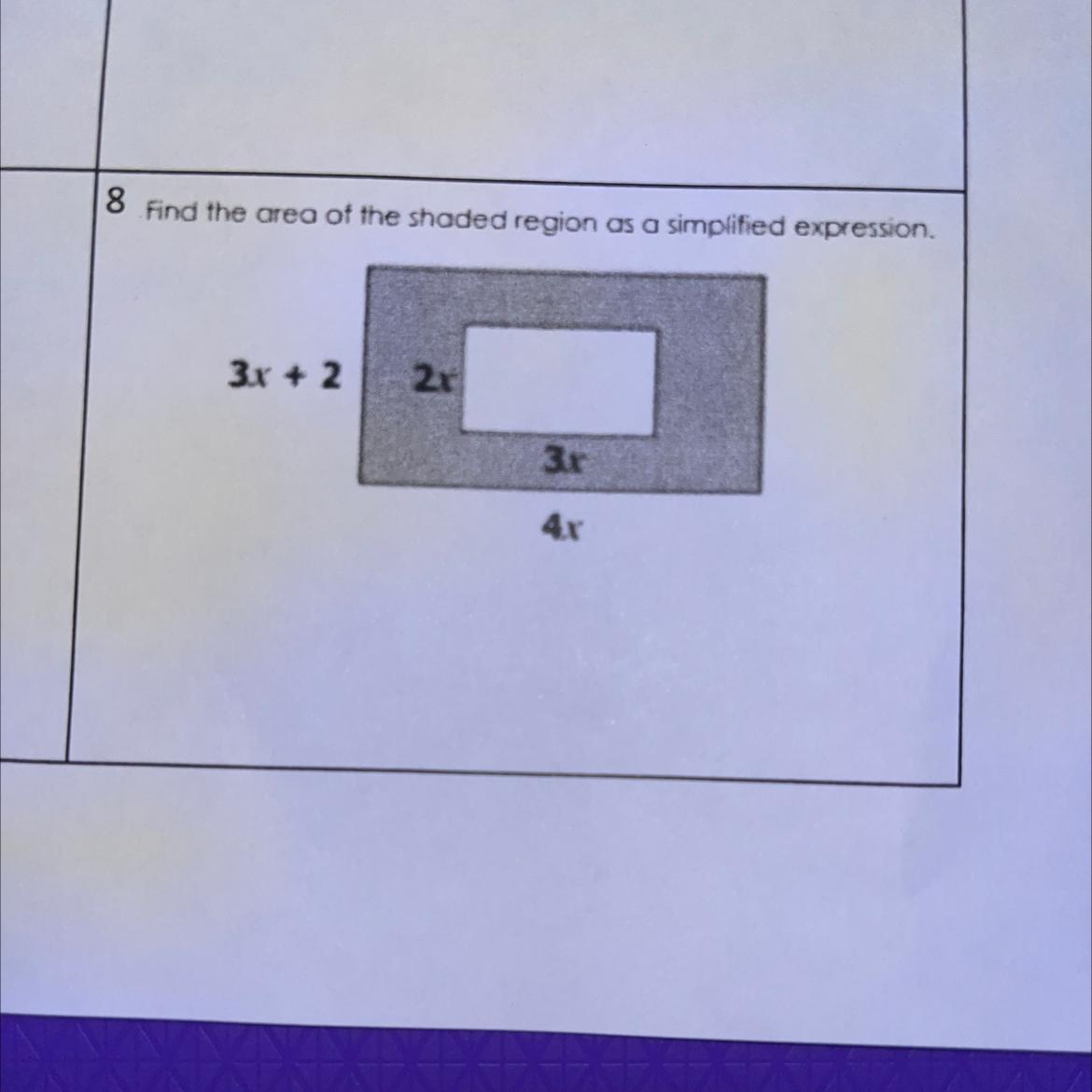 8 Find the area of the shaded region as a simplified expression.

$3x + 2$

$2x$

$3x$

$4x$